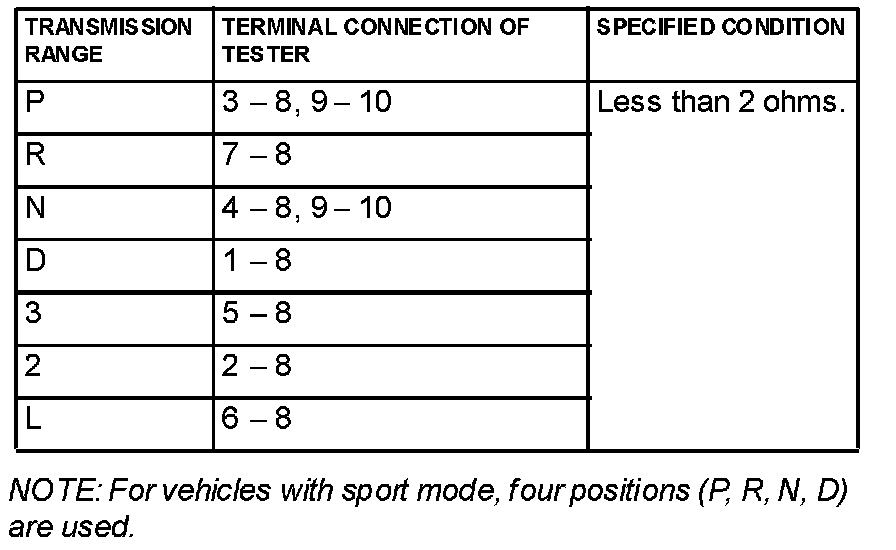 | TRANSMISSION RANGE | TERMINAL CONNECTION OF TESTER | SPECIFIED CONDITION |
|---|---|---|
| P | 3 – 8, 9 – 10 | Less than 2 ohms. |
| R | 7 – 8 | |
| N | 4 – 8, 9 – 10 | |
| D | 1 – 8 | |
| 3 | 5 – 8 | |
| 2 | 2 – 8 | |
| L | 6 – 8 | |

NOTE: For vehicles with sport mode, four positions (P, R, N, D) are used.